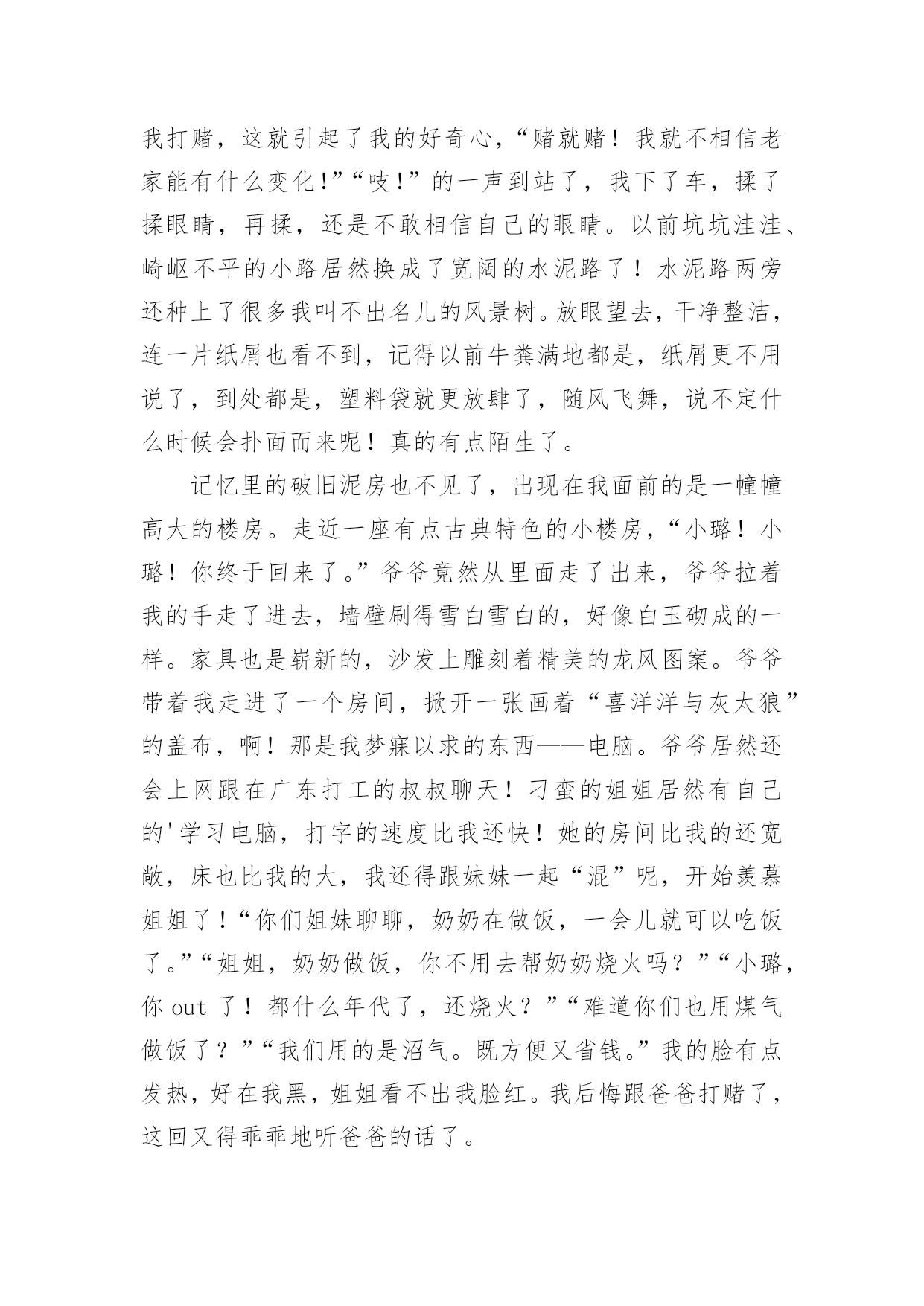 我打赌，这就引起了我的好奇心，“赌就赌！我就不相信老家能有什么变化!”“吱!”的一声到站了，我下了车，揉了揉眼睛，再揉，还是不敢相信自己的眼睛。以前坑坑洼洼、崎岖不平的小路居然换成了宽阔的水泥路了！水泥路两旁还种上了很多我叫不出名儿的风景树。放眼望去，干净整洁，连一片纸屑也看不到，记得以前牛粪满地都是，纸屑更不用说了，到处都是，塑料袋就更放肆了，随风飞舞，说不定什么时候会扑面而来呢！真的有点陌生了。

记忆里的破旧泥房也不见了，出现在我面前的是一幢幢高大的楼房。走近一座有点古典特色的小楼房，“小璐！小璐！你终于回来了。”爷爷竟然从里面走了出来，爷爷拉着我的手走了进去，墙壁刷得雪白雪白的，好像白玉砌成的一样。家具也是崭新的，沙发上雕刻着精美的龙凤图案。爷爷带着我走进了一个房间，掀开一张画着“喜洋洋与灰太狼”的盖布，啊！那是我梦寐以求的东西——电脑。爷爷居然还会上网跟在广东打工的叔叔聊天！刁蛮的姐姐居然有自己的'学习电脑，打字的速度比我还快！她的房间比我的还宽敞，床也比我的大，我还得跟妹妹一起“混”呢，开始羡慕姐姐了！“你们姐妹聊聊，奶奶在做饭，一会儿就可以吃饭了。”“姐姐，奶奶做饭，你不用去帮奶奶烧火吗？”“小璐，你 out 了！都什么年代了，还烧火？”“难道你们也用煤气做饭了？”“我们用的是沼气。既方便又省钱。”我的脸有点发热，好在我黑，姐姐看不出我脸红。我后悔跟爸爸打赌了，这回又得乖乖地听爸爸的话了。